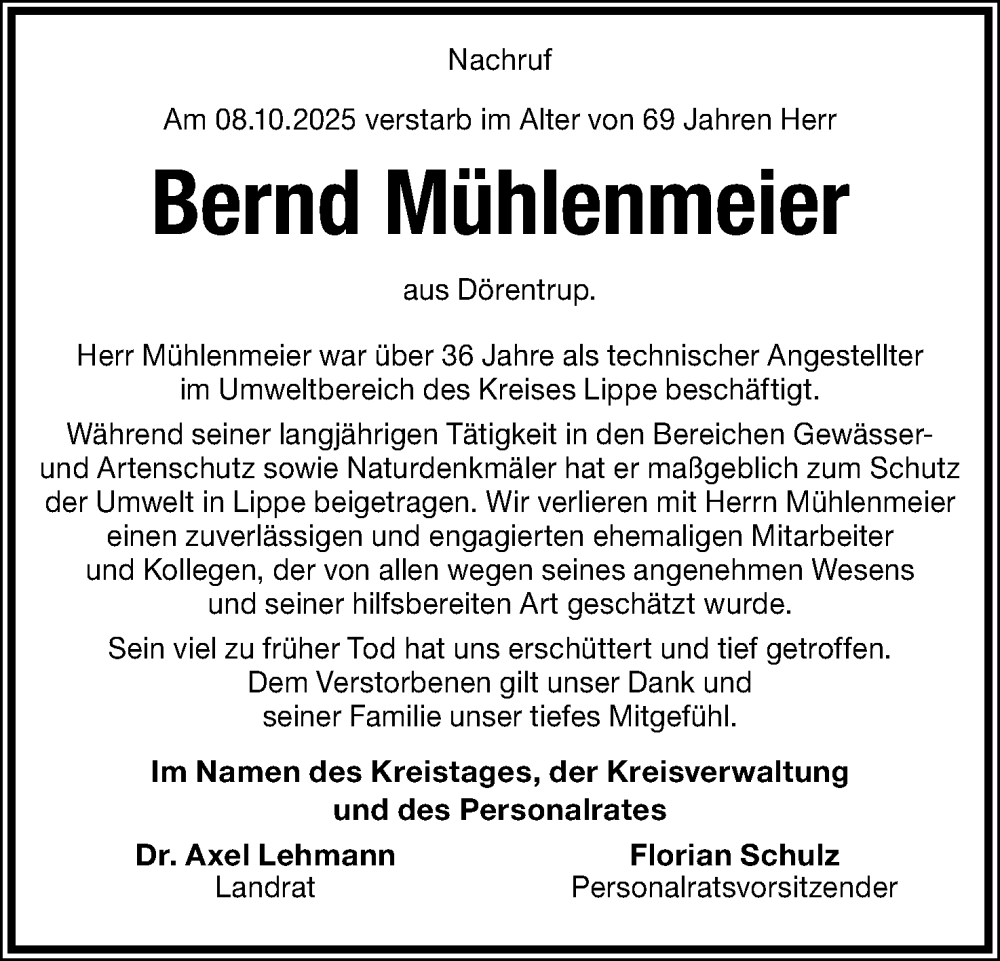 Nachruf

Am 08.10.2025 verstarb im Alter von 69 Jahren Herr

Bernd Mühlenmeier

aus Dörentrup.

Herr Mühlenmeier war über 36 Jahre als technischer Angestellter im Umweltbereich des Kreises Lippe beschäftigt.

Während seiner langjährigen Tätigkeit in den Bereichen Gewässer- und Artenschutz sowie Naturdenkmäler hat er maßgeblich zum Schutz der Umwelt in Lippe beigetragen. Wir verlieren mit Herrn Mühlenmeier einen zuverlässigen und engagierten ehemaligen Mitarbeiter und Kollegen, der von allen wegen seines angenehmen Wesens und seiner hilfsbereiten Art geschätzt wurde.

Sein viel zu früher Tod hat uns erschüttert und tief getroffen. Dem Verstorbenen gilt unser Dank und seiner Familie unser tiefes Mitgefühl.

Im Namen des Kreistages, der Kreisverwaltung und des Personalrates

Dr. Axel Lehmann
Landrat

Florian Schulz
Personalratsvorsitzender